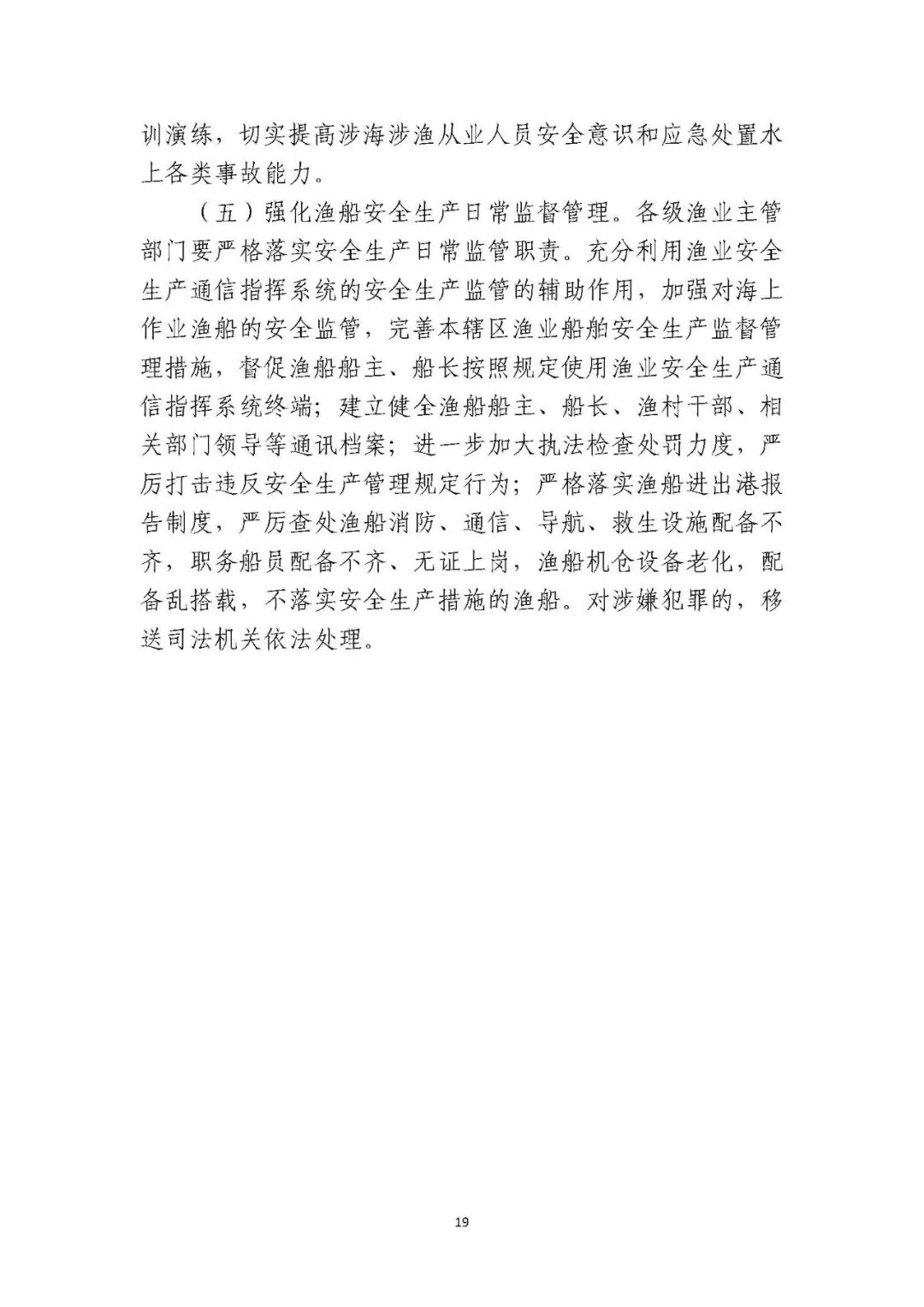 训演练，切实提高涉海涉渔从业人员安全意识和应急处置水上各类事故能力。

（五）强化渔船安全生产日常监督管理。各级渔业主管部门要严格落实安全生产日常监管职责。充分利用渔业安全生产通信指挥系统的安全生产监管的辅助作用，加强对海上作业渔船的安全监管，完善本辖区渔业船舶安全生产监督管理措施，督促渔船船主、船长按照规定使用渔业安全生产通信指挥系统终端；建立健全渔船船主、船长、渔村干部、相关部门领导等通讯档案；进一步加大执法检查处罚力度，严厉打击违反安全生产管理规定行为；严格落实渔船进出港报告制度，严厉查处渔船消防、通信、导航、救生设施配备不齐，职务船员配备不齐、无证上岗，渔船机仓设备老化，配备乱搭载，不落实安全生产措施的渔船。对涉嫌犯罪的，移送司法机关依法处理。

19